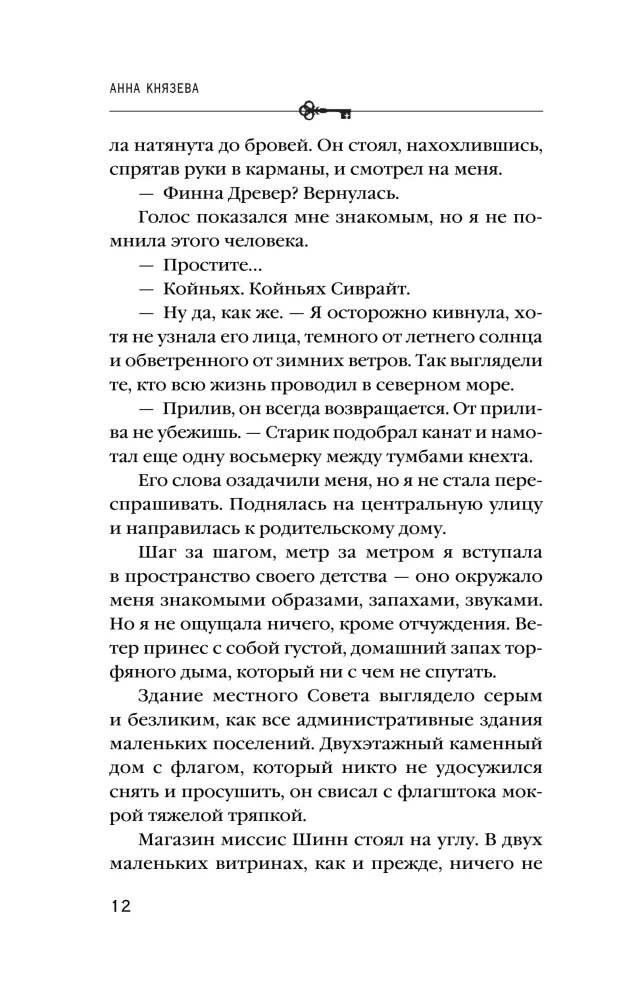 АННА КНЯЗЕВА

ла натянута до бровей. Он стоял, нахохлившись, спрятав руки в карманы, и смотрел на меня.

— Финна Древер? Вернулась.

Голос показался мне знакомым, но я не помнила этого человека.

— Простите...

— Койньях. Койньях Сиврайт.

— Ну да, как же. — Я осторожно кивнула, хотя не узнала его лица, темного от летнего солнца и обветренного от зимних ветров. Так выглядели те, кто всю жизнь проводил в северном море.

— Прилив, он всегда возвращается. От прилива не убежишь. — Старик подобрал канат и намотал еще одну восьмерку между тумбами кнехта.

Его слова озадачили меня, но я не стала переспрашивать. Поднялась на центральную улицу и направилась к родительскому дому.

Шаг за шагом, метр за метром я вступала в пространство своего детства — оно окружало меня знакомыми образами, запахами, звуками. Но я не ощущала ничего, кроме отчуждения. Ветер принес с собой густой, домашний запах торфяного дыма, который ни с чем не спутать.

Здание местного Совета выглядело серым и безликим, как все административные здания маленьких поселений. Двухэтажный каменный дом с флагом, который никто не удосужился снять и просушить, он свисал с флагштока мокрой тяжелой тряпкой.

Магазин миссис Шинн стоял на углу. В двух маленьких витринах, как и прежде, ничего не

12